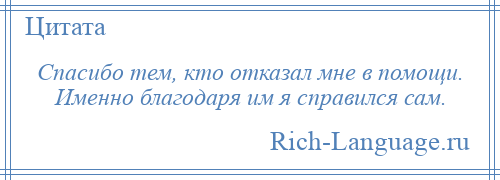 Цитата

Спасибо тем, кто отказал мне в помощи. Именно благодаря им я справился сам.

Rich-Language.ru